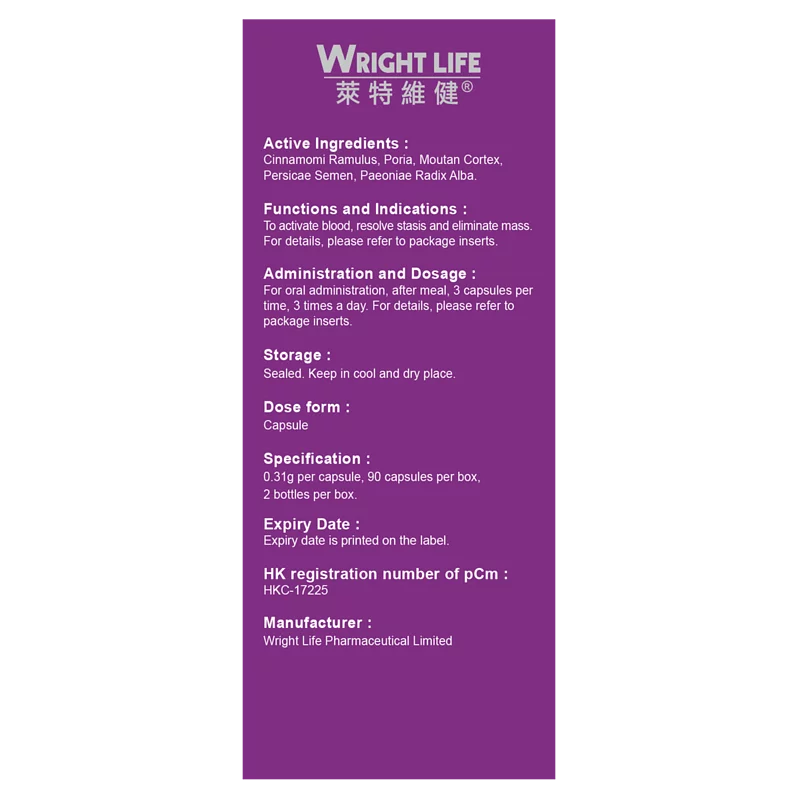 WRIGHT LIFE
萊特維健®

Active Ingredients :
Cinnamomi Ramulus, Poria, Moutan Cortex, Persicae Semen, Paeoniae Radix Alba.

Functions and Indications :
To activate blood, resolve stasis and eliminate mass. For details, please refer to package inserts.

Administration and Dosage :
For oral administration, after meal, 3 capsules per time, 3 times a day. For details, please refer to package inserts.

Storage :
Sealed. Keep in cool and dry place.

Dose form :
Capsule

Specification :
0.31g per capsule, 90 capsules per box,
2 bottles per box.

Expiry Date :
Expiry date is printed on the label.

HK registration number of pCm :
HKC-17225

Manufacturer :
Wright Life Pharmaceutical Limited